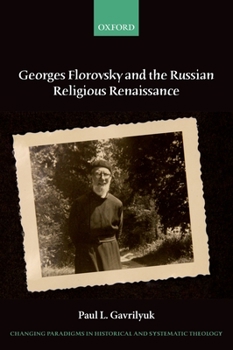 OXFORD

Georges Florovsky and the Russian Religious Renaissance

Paul L. Gavrilyuk

CHANGING PARADIGMS IN HISTORICAL AND SYSTEMATIC THEOLOGY